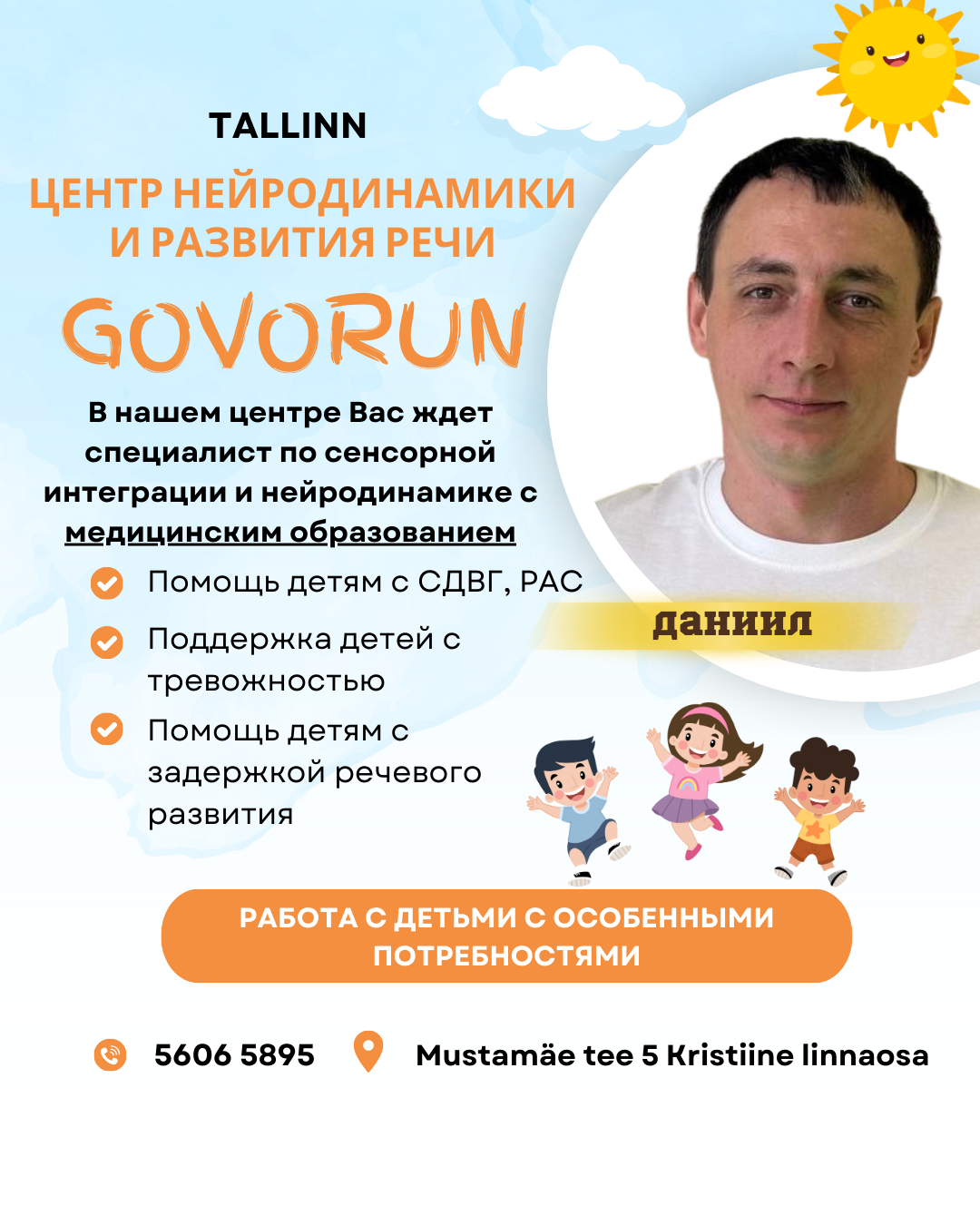 TALLINN

ЦЕНТР НЕЙРОДИНАМИКИ И РАЗВИТИЯ РЕЧИ

GOVORUN

В нашем центре Вас ждет специалист по сенсорной интеграции и нейродинамике с медицинским образованием

Помощь детям с СДВГ, РАС

Поддержка детей с тревожностью

Помощь детям с задержкой речевого развития

даниил

РАБОТА С ДЕТЬМИ С ОСОБЕННЫМИ ПОТРЕБНОСТЯМИ

5606 5895

Mustamäe tee 5 Kristiine linnaosa